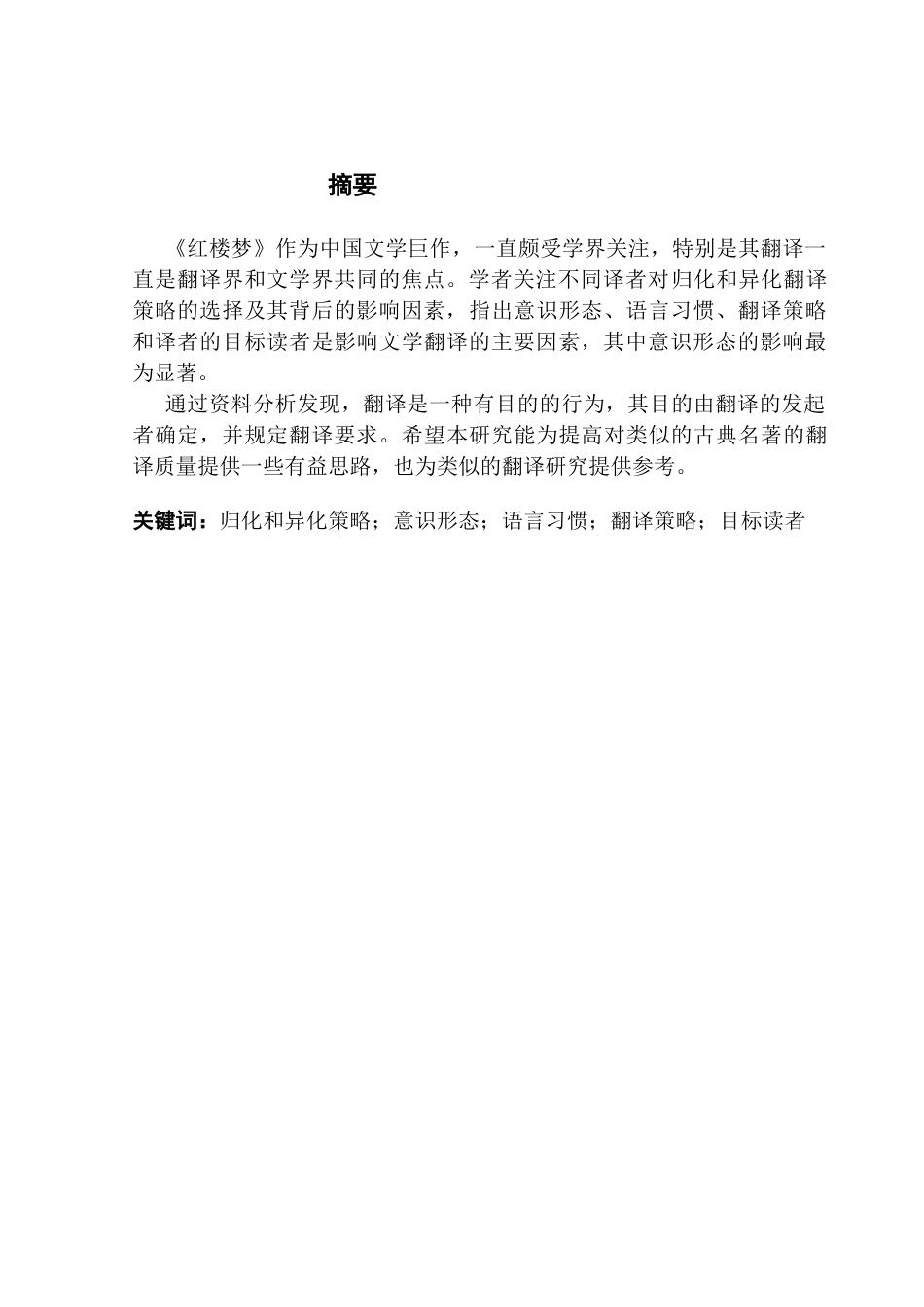 摘要

《红楼梦》作为中国文学巨作，一直颇受学界关注，特别是其翻译一直是翻译界和文学界共同的焦点。学者关注不同译者对归化和异化翻译策略的选择及其背后的影响因素，指出意识形态、语言习惯、翻译策略和译者的目标读者是影响文学翻译的主要因素，其中意识形态的影响最为显著。

通过资料分析发现，翻译是一种有目的的行为，其目的由翻译的发起者确定，并规定翻译要求。希望本研究能为提高对类似的古典名著的翻译质量提供一些有益思路，也为类似的翻译研究提供参考。

关键词：归化和异化策略；意识形态；语言习惯；翻译策略；目标读者